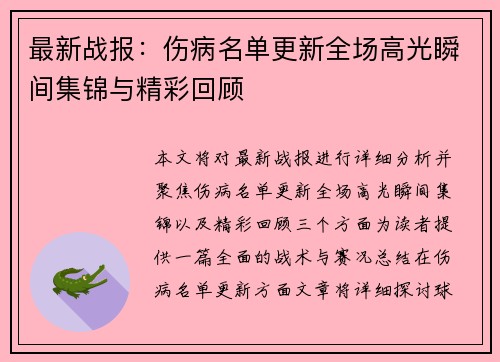 最新战报：伤病名单更新全场高光瞬间集锦与精彩回顾

本文将对最新战报进行详细分析并聚焦伤病名单更新全场高光瞬间集锦以及精彩回顾三个方面为读者提供一篇全面的战术与赛况总结在伤病名单更新方面文章将详细探讨球